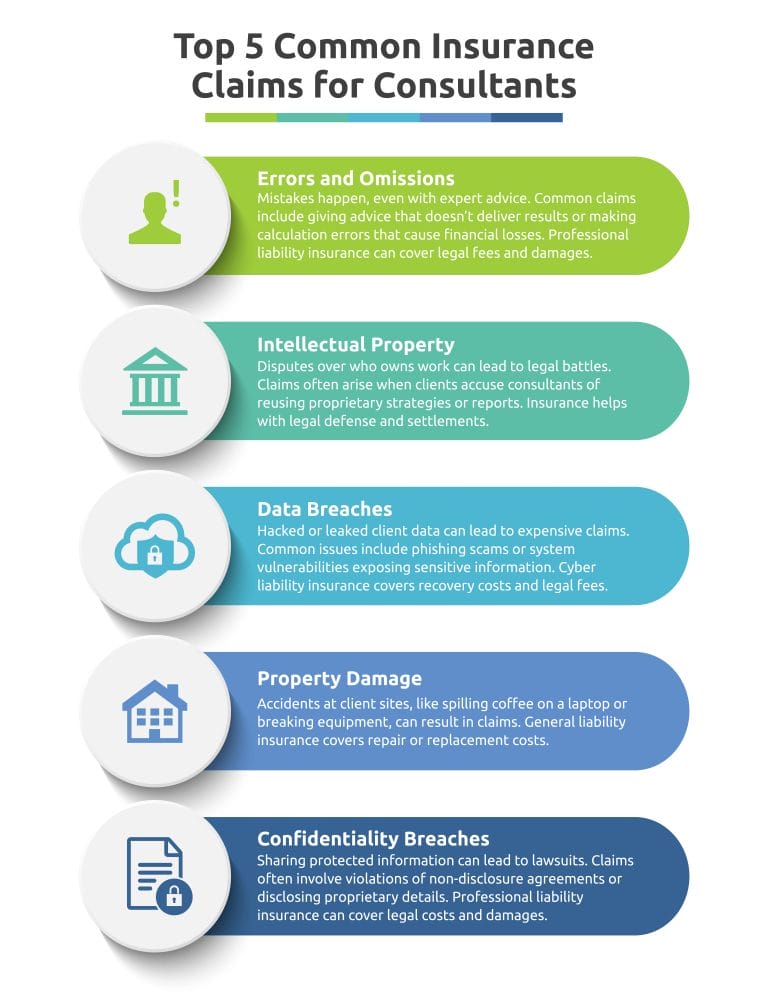 Top 5 Common Insurance Claims for Consultants

Errors and Omissions
Mistakes happen, even with expert advice. Common claims include giving advice that doesn't deliver results or making calculation errors that cause financial losses. Professional liability insurance can cover legal fees and damages.

Intellectual Property
Disputes over who owns work can lead to legal battles. Claims often arise when clients accuse consultants of reusing proprietary strategies or reports. Insurance helps with legal defense and settlements.

Data Breaches
Hacked or leaked client data can lead to expensive claims. Common issues include phishing scams or system vulnerabilities exposing sensitive information. Cyber liability insurance covers recovery costs and legal fees.

Property Damage
Accidents at client sites, like spilling coffee on a laptop or breaking equipment, can result in claims. General liability insurance covers repair or replacement costs.

Confidentiality Breaches
Sharing protected information can lead to lawsuits. Claims often involve violations of non-disclosure agreements or disclosing proprietary details. Professional liability insurance can cover legal costs and damages.